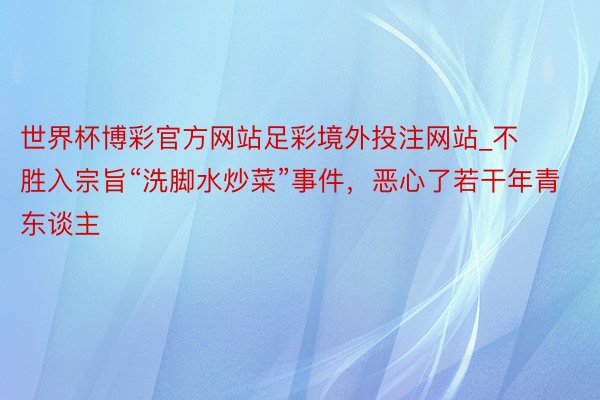 世界杯博彩官方网站足彩境外投注网站_不胜入宗旨“洗脚水炒菜”事件，恶心了若干年青东谈主